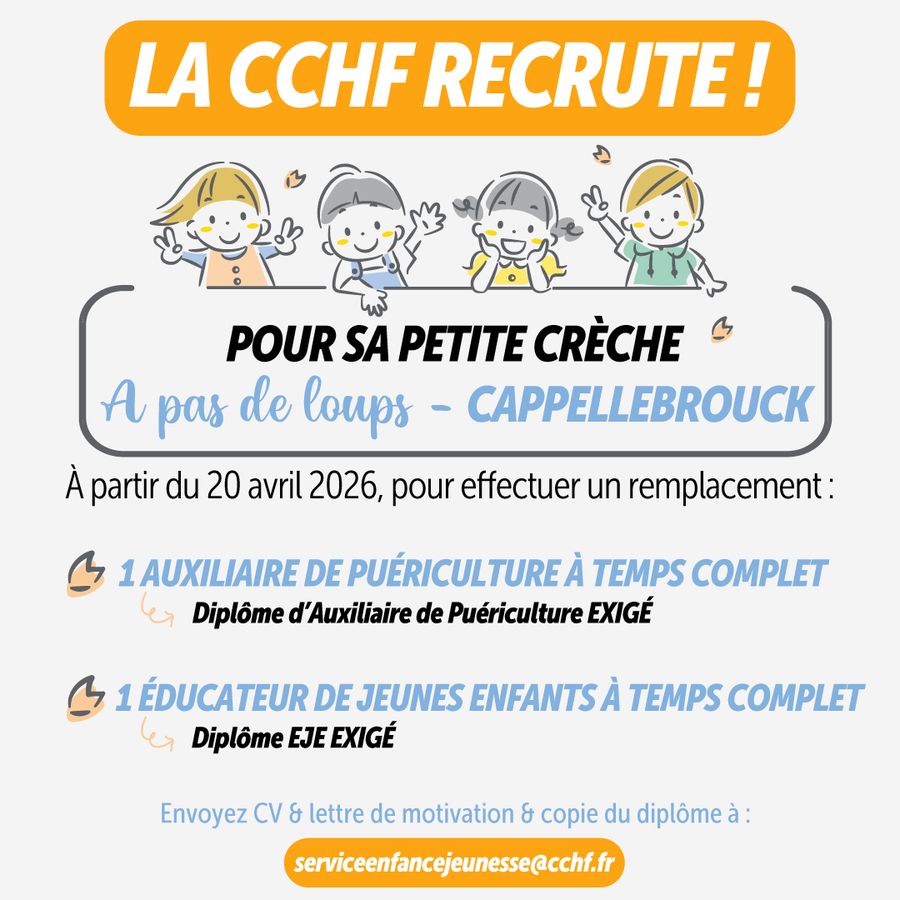 LA CCHF RECRUTE !

POUR SA PETITE CRÈCHE
A pas de loups - CAPPELLEBROUCK

À partir du 20 avril 2026, pour effectuer un remplacement :

1 AUXILIAIRE DE PUÉRICULTURE À TEMPS COMPLET
Diplôme d'Auxiliaire de Puériculture EXIGÉ

1 ÉDUCATEUR DE JEUNES ENFANTS À TEMPS COMPLET
Diplôme EJE EXIGÉ

Envoyez CV & lettre de motivation & copie du diplôme à :

serviceenfancejeunesse@cchf.fr